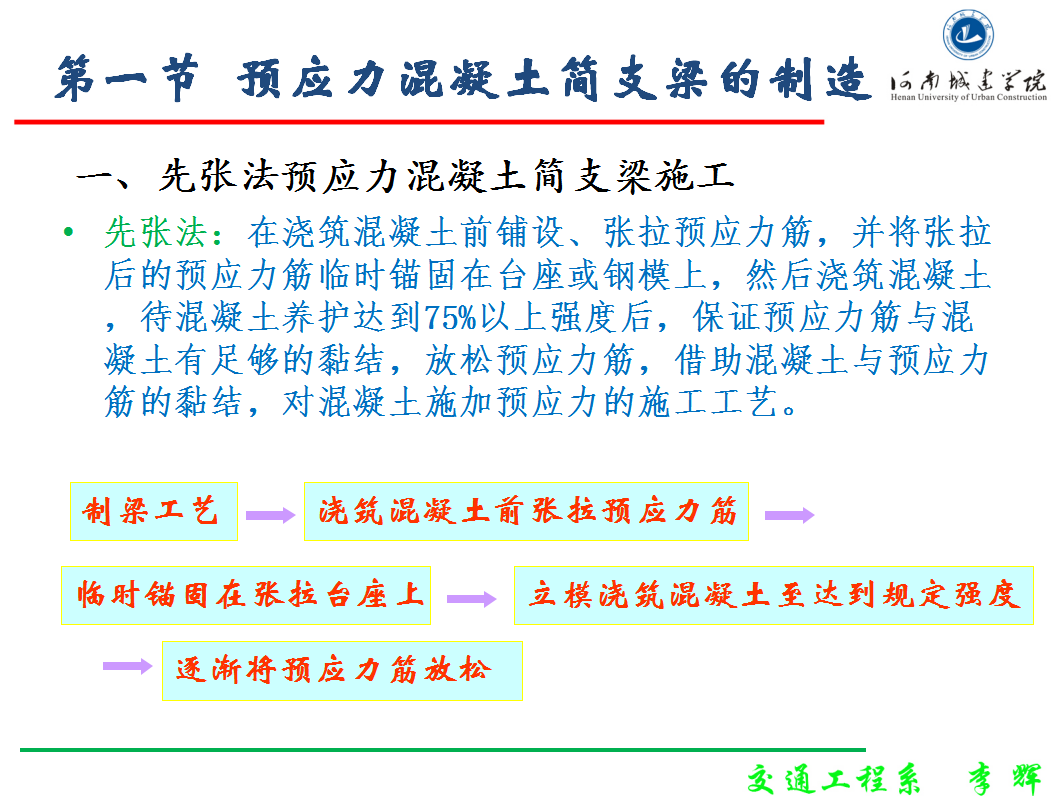 第一节 预应力混凝土简支梁的制造

河南城建学院
Henan University of Urban Construction

一、先张法预应力混凝土简支梁施工

• 先张法：在浇筑混凝土前铺设、张拉预应力筋，并将张拉后的预应力筋临时锚固在台座或钢模上，然后浇筑混凝土，待混凝土养护达到75%以上强度后，保证预应力筋与混凝土有足够的黏结，放松预应力筋，借助混凝土与预应力筋的黏结，对混凝土施加预应力的施工工艺。

制梁工艺

浇筑混凝土前张拉预应力筋

临时锚固在张拉台座上

立模浇筑混凝土至达到规定强度

逐渐将预应力筋放松

交通工程系 李辉